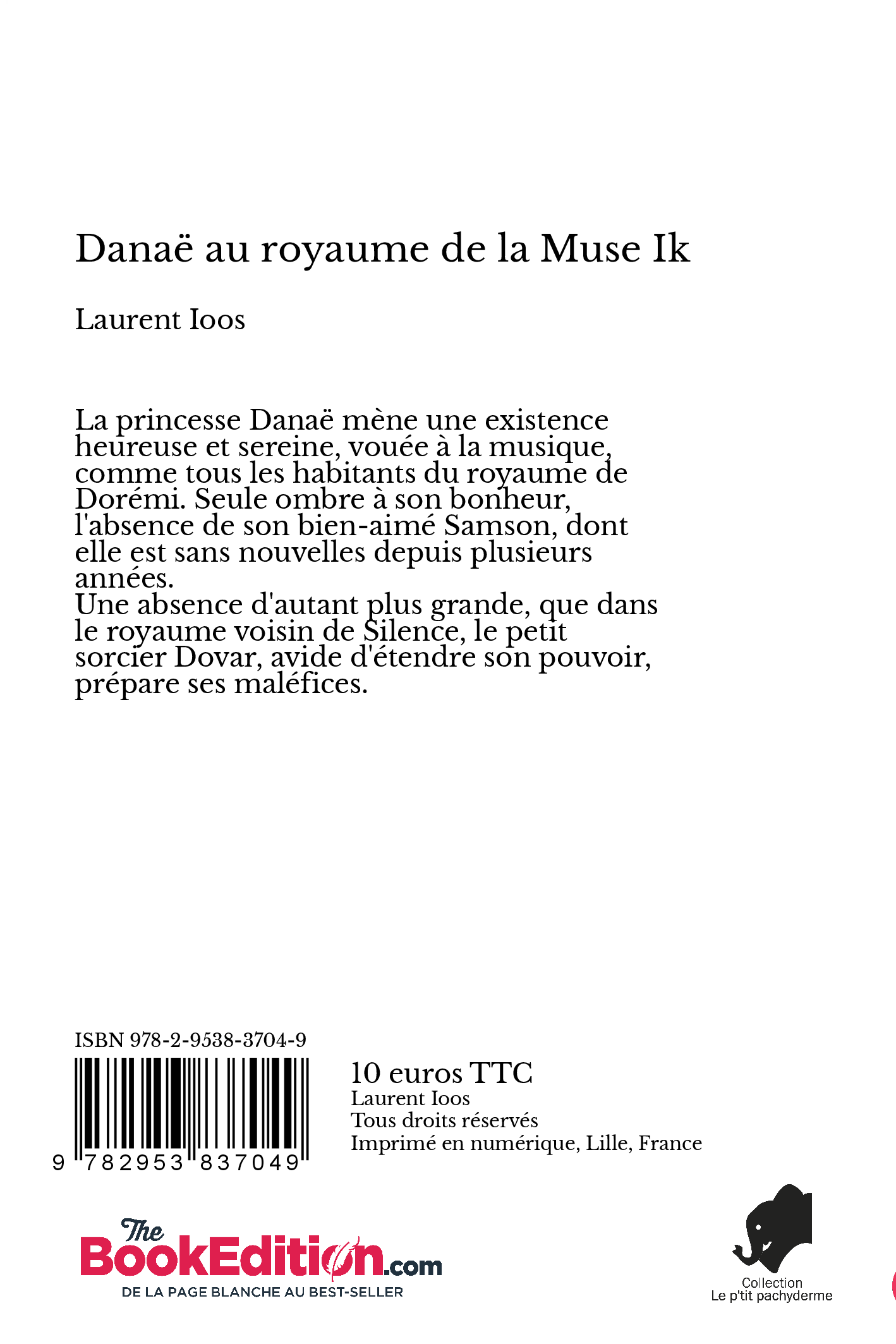 Danaë au royaume de la Muse Ik

Laurent Ioos

La princesse Danaë mène une existence heureuse et sereine, vouée à la musique, comme tous les habitants du royaume de Dorémi. Seule ombre à son bonheur, l'absence de son bien-aimé Samson, dont elle est sans nouvelles depuis plusieurs années.
Une absence d'autant plus grande, que dans le royaume voisin de Silence, le petit sorcier Dovar, avide d'étendre son pouvoir, prépare ses maléfices.

ISBN 978-2-9538-3704-9

9 782953 837049

10 euros TTC
Laurent Ioos
Tous droits réservés
Imprimé en numérique, Lille, France

The BookEdition.com
DE LA PAGE BLANCHE AU BEST-SELLER

Collection
Le p'tit pachyderme